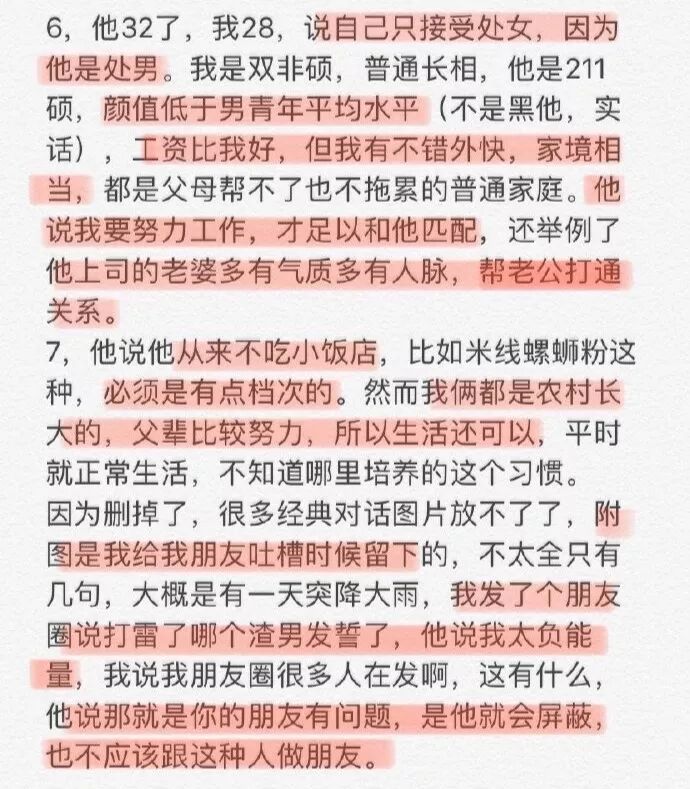 6，他32了，我28，说自己只接受处女，因为他是处男。我是双非硕，普通长相，他是211硕，颜值低于男青年平均水平（不是黑他，实话），工资比我好，但我有不错外快，家境相当，都是父母帮不了也不拖累的普通家庭。他说我要努力工作，才足以和他匹配，还举例了他上司的老婆多有气质多有人脉，帮老公打通关系。
7，他说他从来不吃小饭店，比如米线螺蛳粉这种，必须是有点档次的。然而我俩都是农村长大的，父辈比较努力，所以生活还可以，平时就正常生活，不知道哪里培养的这个习惯。
因为删掉了，很多经典对话图片放不了了，附图是我给我朋友吐槽时候留下的，不太全只有几句，大概是有一天突降大雨，我发了个朋友圈说打雷了哪个渣男发誓了，他说我太负能量，我说我朋友圈很多人在发啊，这有什么，他说那就是你的朋友有问题，是他就会屏蔽，也不应该跟这种人做朋友。